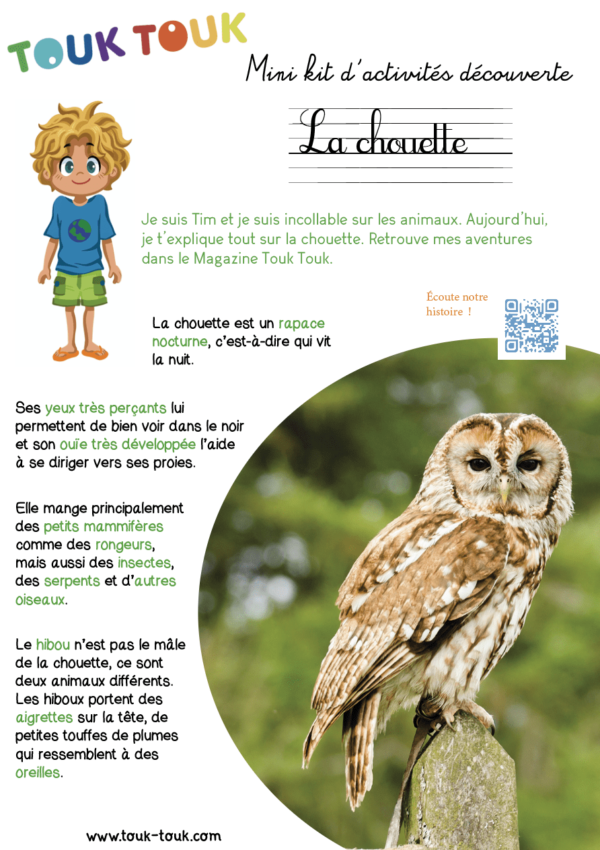 TOUK TOUK

Mini kit d'activités découverte

La chouette

Je suis Tim et je suis incollable sur les animaux. Aujourd'hui, je t'explique tout sur la chouette. Retrouve mes aventures dans le Magazine Touk Touk.

Écoute notre histoire !

La chouette est un rapace nocturne, c'est-à-dire qui vit la nuit.

Ses yeux très perçants lui permettent de bien voir dans le noir et son ouïe très développée l'aide à se diriger vers ses proies.

Elle mange principalement des petits mammifères comme des rongeurs, mais aussi des insectes, des serpents et d'autres oiseaux.

Le hibou n'est pas le mâle de la chouette, ce sont deux animaux différents. Les hiboux portent des aigrettes sur la tête, de petites touffes de plumes qui ressemblent à des oreilles.

www.touk-touk.com